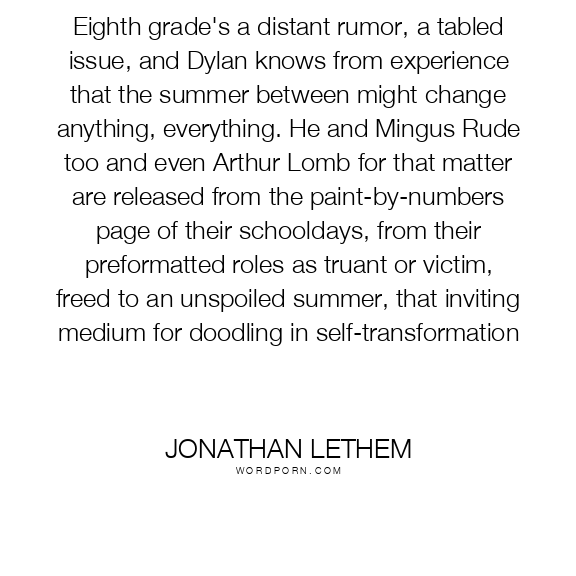 Eighth grade's a distant rumor, a tabled issue, and Dylan knows from experience that the summer between might change anything, everything. He and Mingus Rude too and even Arthur Lomb for that matter are released from the paint-by-numbers page of their schooldays, from their preformatted roles as truant or victim, freed to an unspoiled summer, that inviting medium for doodling in self-transformation

JONATHAN LETHEM
WORDPORN.COM